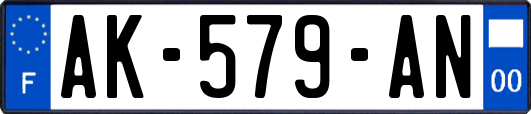 F
AK-579-AN
00